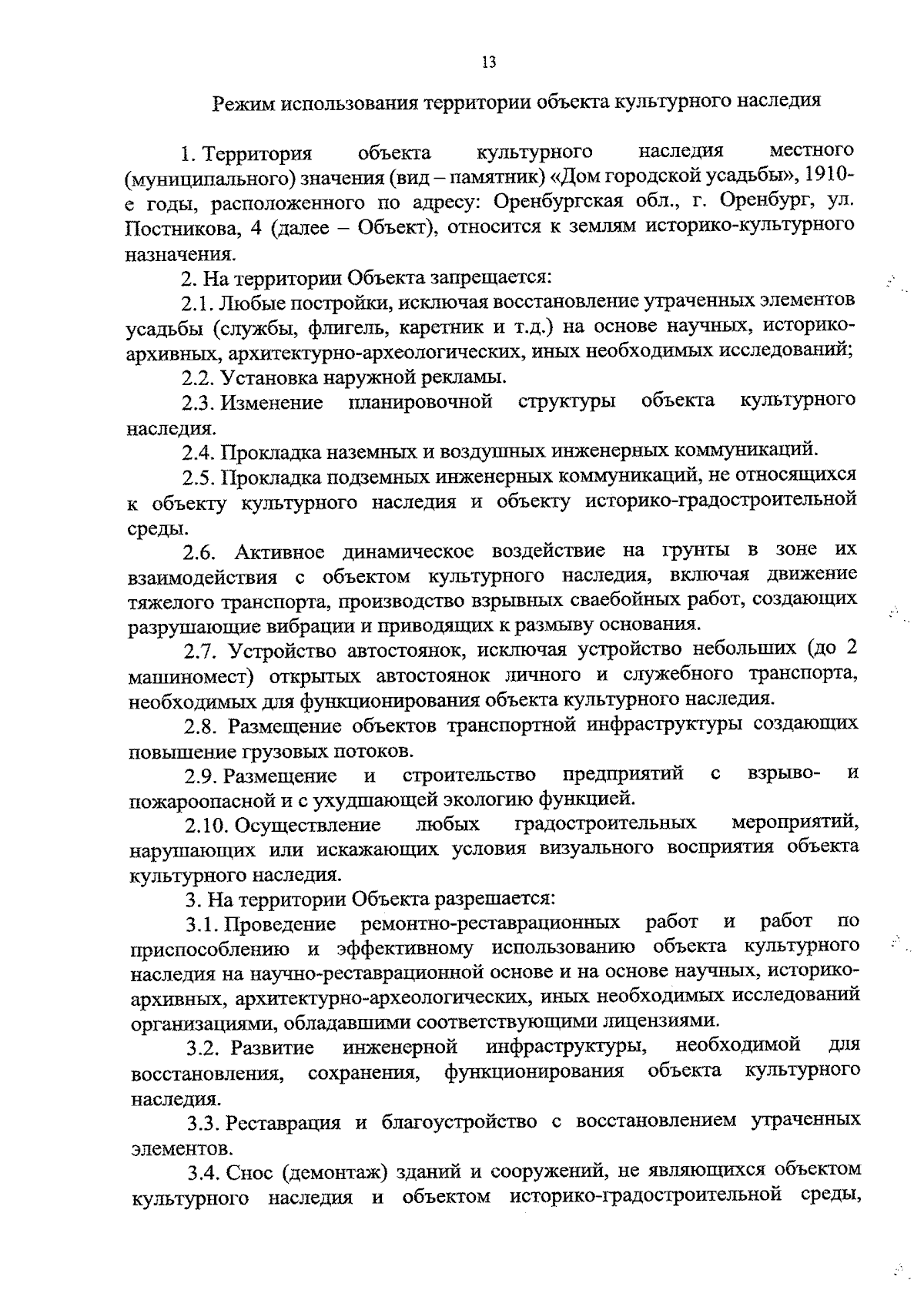 13

Режим использования территории объекта культурного наследия

1. Территория объекта культурного наследия местного (муниципального) значения (вид – памятник) «Дом городской усадьбы», 1910-е годы, расположенного по адресу: Оренбургская обл., г. Оренбург, ул. Постникова, 4 (далее – Объект), относится к землям историко-культурного назначения.

2. На территории Объекта запрещается:

2.1. Любые постройки, исключая восстановление утраченных элементов усадьбы (службы, флигель, каретник и т.д.) на основе научных, историко-архивных, архитектурно-археологических, иных необходимых исследований;

2.2. Установка наружной рекламы.

2.3. Изменение планировочной структуры объекта культурного наследия.

2.4. Прокладка наземных и воздушных инженерных коммуникаций.

2.5. Прокладка подземных инженерных коммуникаций, не относящихся к объекту культурного наследия и объекту историко-градостроительной среды.

2.6. Активное динамическое воздействие на грунты в зоне их взаимодействия с объектом культурного наследия, включая движение тяжелого транспорта, производство взрывных сваебойных работ, создающих разрушающие вибрации и приводящих к размыву основания.

2.7. Устройство автостоянок, исключая устройство небольших (до 2 машиномест) открытых автостоянок личного и служебного транспорта, необходимых для функционирования объекта культурного наследия.

2.8. Размещение объектов транспортной инфраструктуры создающих повышение грузовых потоков.

2.9. Размещение и строительство предприятий с взрыво- и пожароопасной и с ухудшающей экологию функцией.

2.10. Осуществление любых градостроительных мероприятий, нарушающих или искажающих условия визуального восприятия объекта культурного наследия.

3. На территории Объекта разрешается:

3.1. Проведение ремонтно-реставрационных работ и работ по приспособлению и эффективному использованию объекта культурного наследия на научно-реставрационной основе и на основе научных, историко-архивных, архитектурно-археологических, иных необходимых исследований организациями, обладавшими соответствующими лицензиями.

3.2. Развитие инженерной инфраструктуры, необходимой для восстановления, сохранения, функционирования объекта культурного наследия.

3.3. Реставрация и благоустройство с восстановлением утраченных элементов.

3.4. Снос (демонтаж) зданий и сооружений, не являющихся объектом культурного наследия и объектом историко-градостроительной среды,